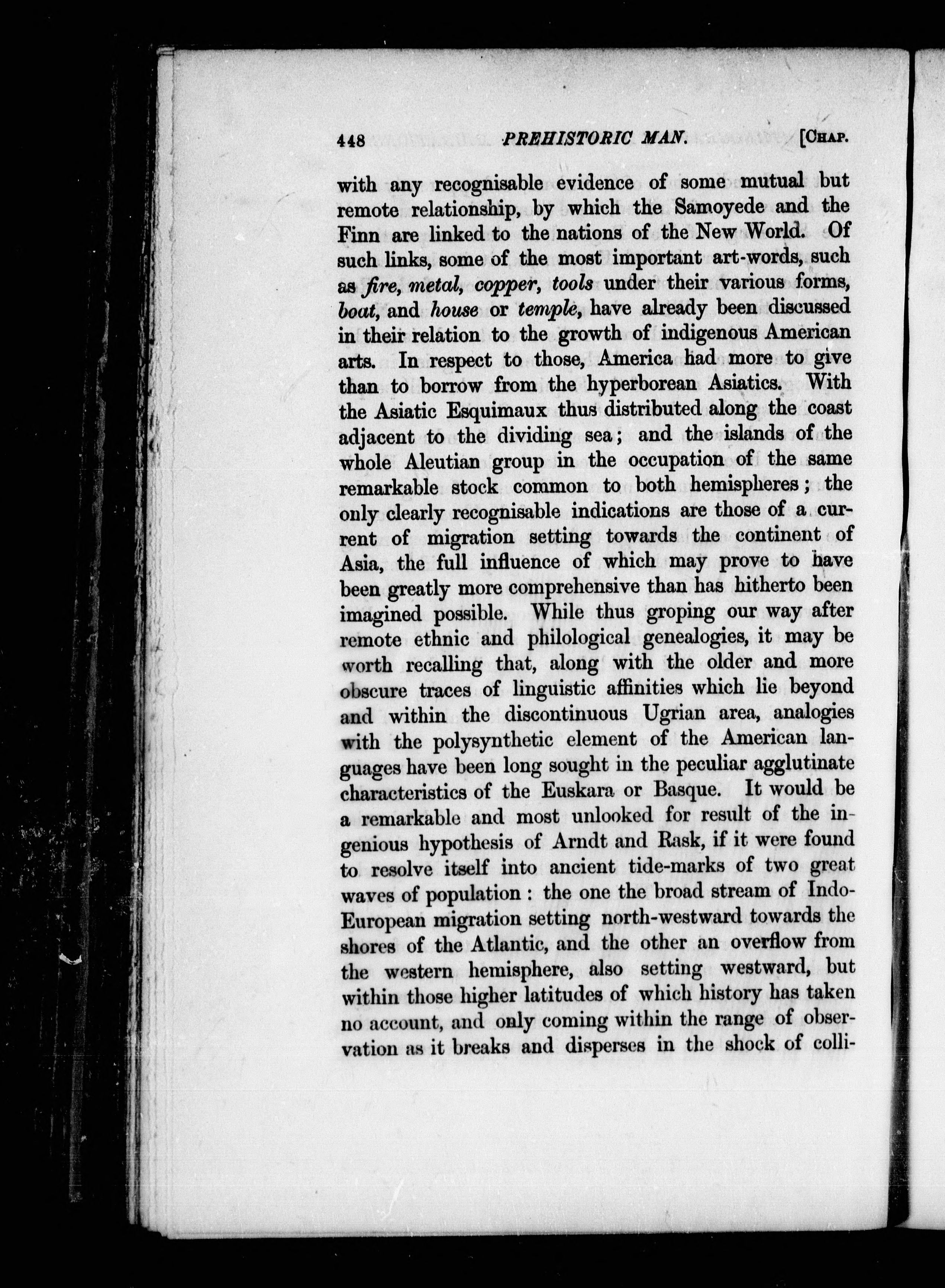 448 PREHISTORIC MAN. [CHAP.

with any recognisable evidence of some mutual but remote relationship, by which the Samoyede and the Finn are linked to the nations of the New World. Of such links, some of the most important art-words, such as fire, metal, copper, tools under their various forms, boat, and house or temple, have already been discussed in their relation to the growth of indigenous American arts. In respect to those, America had more to give than to borrow from the hyperborean Asiatics. With the Asiatic Esquimaux thus distributed along the coast adjacent to the dividing sea; and the islands of the whole Aleutian group in the occupation of the same remarkable stock common to both hemispheres; the only clearly recognisable indications are those of a current of migration setting towards the continent of Asia, the full influence of which may prove to have been greatly more comprehensive than has hitherto been imagined possible. While thus groping our way after remote ethnic and philological genealogies, it may be worth recalling that, along with the older and more obscure traces of linguistic affinities which lie beyond and within the discontinuous Ugrian area, analogies with the polysynthetic element of the American languages have been long sought in the peculiar agglutinate characteristics of the Euskara or Basque. It would be a remarkable and most unlooked for result of the ingenious hypothesis of Arndt and Rask, if it were found to resolve itself into ancient tide-marks of two great waves of population: the one the broad stream of Indo-European migration setting north-westward towards the shores of the Atlantic, and the other an overflow from the western hemisphere, also setting westward, but within those higher latitudes of which history has taken no account, and only coming within the range of observation as it breaks and disperses in the shock of colli-